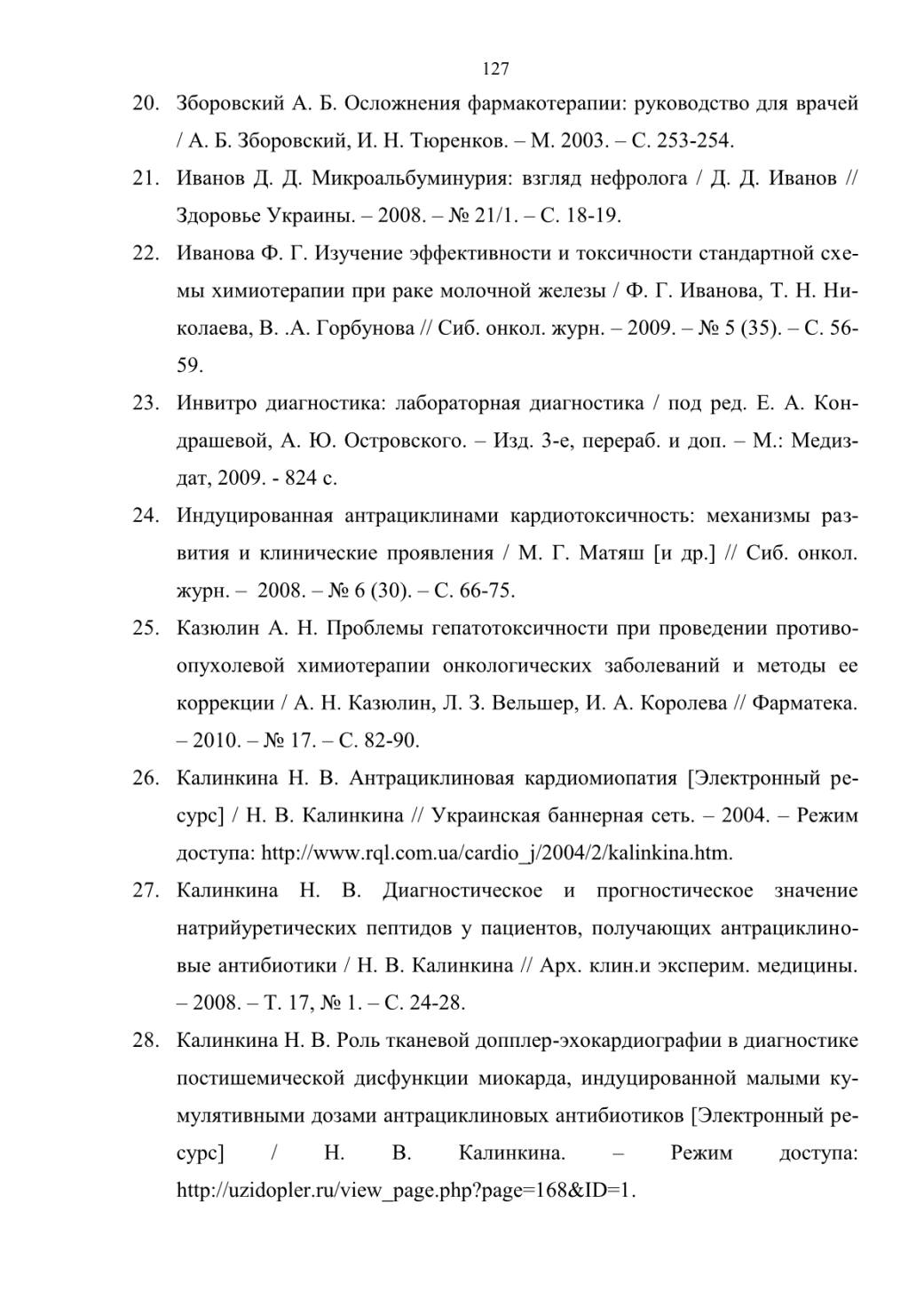 127

20. Зборовский А. Б. Осложнения фармакотерапии: руководство для врачей / А. Б. Зборовский, И. Н. Тюренков. – М. 2003. – С. 253-254.

21. Иванов Д. Д. Микроальбуминурия: взгляд нефролога / Д. Д. Иванов // Здоровье Украины. – 2008. – № 21/1. – С. 18-19.

22. Иванова Ф. Г. Изучение эффективности и токсичности стандартной схемы химиотерапии при раке молочной железы / Ф. Г. Иванова, Т. Н. Николаева, В. .А. Горбунова // Сиб. онкол. журн. – 2009. – № 5 (35). – С. 56-59.

23. Инвитро диагностика: лабораторная диагностика / под ред. Е. А. Кондрашевой, А. Ю. Островского. – Изд. 3-е, перераб. и доп. – М.: Медиздат, 2009. - 824 с.

24. Индуцированная антрациклинами кардиотоксичность: механизмы развития и клинические проявления / М. Г. Матяш [и др.] // Сиб. онкол. журн. – 2008. – № 6 (30). – С. 66-75.

25. Казюлин А. Н. Проблемы гепатотоксичности при проведении противоопухолевой химиотерапии онкологических заболеваний и методы ее коррекции / А. Н. Казюлин, Л. З. Вельшер, И. А. Королева // Фарматека. – 2010. – № 17. – С. 82-90.

26. Калинкина Н. В. Антрациклиновая кардиомиопатия [Электронный ресурс] / Н. В. Калинкина // Украинская баннерная сеть. – 2004. – Режим доступа: http://www.rql.com.ua/cardio_j/2004/2/kalinkina.htm.

27. Калинкина Н. В. Диагностическое и прогностическое значение натрийуретических пептидов у пациентов, получающих антрациклиновые антибиотики / Н. В. Калинкина // Арх. клин.и эксперим. медицины. – 2008. – Т. 17, № 1. – С. 24-28.

28. Калинкина Н. В. Роль тканевой допплер-эхокардиографии в диагностике постишемической дисфункции миокарда, индуцированной малыми кумулятивными дозами антрациклиновых антибиотиков [Электронный ресурс] / Н. В. Калинкина. – Режим доступа: http://uzidopler.ru/view_page.php?page=168&ID=1.